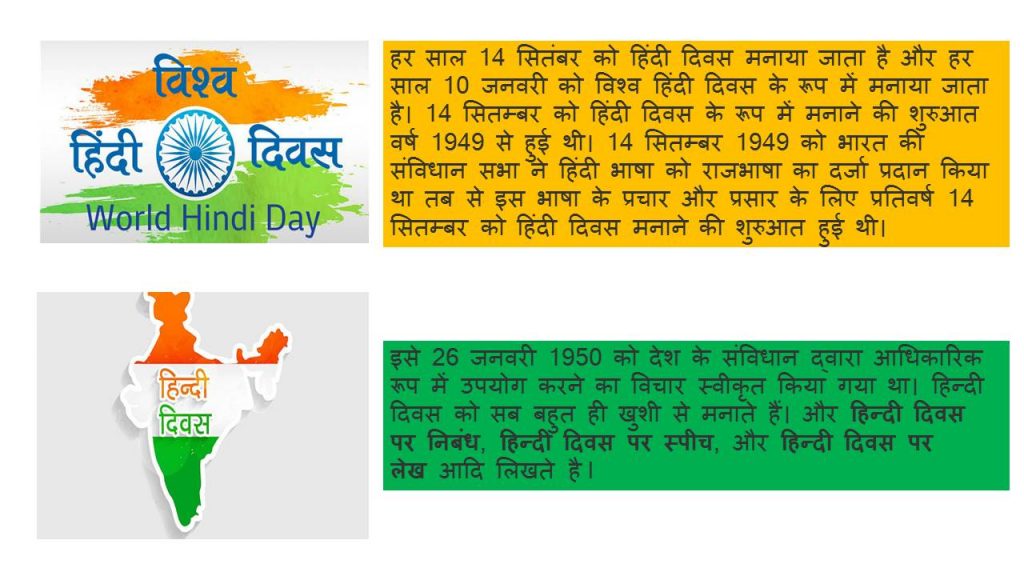 विश्व
हिंदी दिवस
World Hindi Day

हर साल 14 सितंबर को हिंदी दिवस मनाया जाता है और हर साल 10 जनवरी को विश्व हिंदी दिवस के रूप में मनाया जाता है। 14 सितम्बर को हिंदी दिवस के रूप में मनाने की शुरुआत वर्ष 1949 से हुई थी। 14 सितम्बर 1949 को भारत की संविधान सभा ने हिंदी भाषा को राजभाषा का दर्जा प्रदान किया था तब से इस भाषा के प्रचार और प्रसार के लिए प्रतिवर्ष 14 सितम्बर को हिंदी दिवस मनाने की शुरुआत हुई थी।

हिन्दी
दिवस

इसे 26 जनवरी 1950 को देश के संविधान द्वारा आधिकारिक रूप में उपयोग करने का विचार स्वीकृत किया गया था। हिन्दी दिवस को सब बहुत ही खुशी से मनाते हैं। और हिन्दी दिवस पर निबंध, हिन्दी दिवस पर स्पीच, और हिन्दी दिवस पर लेख आदि लिखते है।